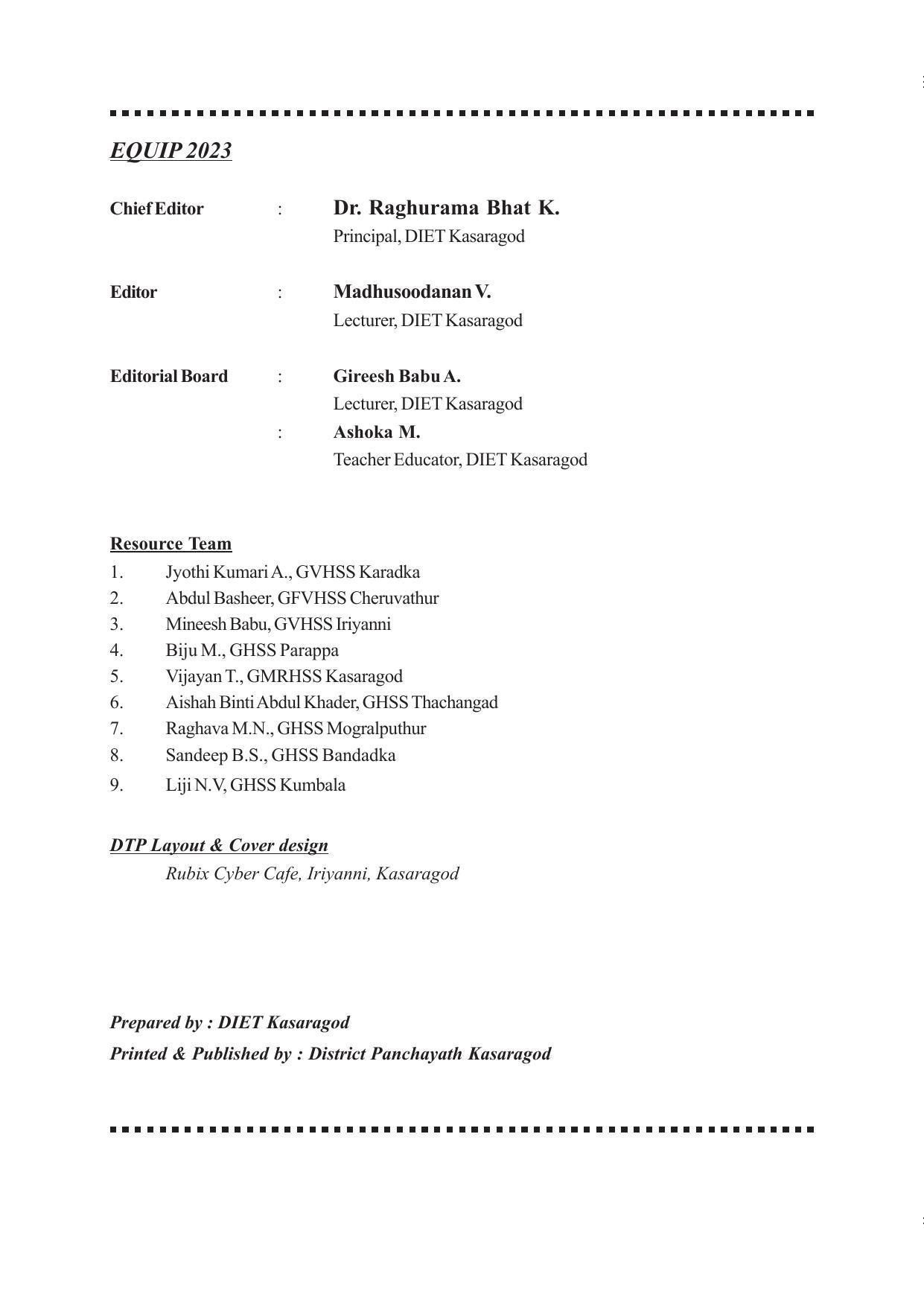 EQUIP 2023

Chief Editor : Dr. Raghurama Bhat K.
Principal, DIET Kasaragod

Editor : Madhusoodanan V.
Lecturer, DIET Kasaragod

Editorial Board : Gireesh Babu A.
Lecturer, DIET Kasaragod
: Ashoka M.
Teacher Educator, DIET Kasaragod

Resource Team
1. Jyothi Kumari A., GVHSS Karadka
2. Abdul Basheer, GFVHSS Cheruvathur
3. Mineesh Babu, GVHSS Iriyanni
4. Biju M., GHSS Parappa
5. Vijayan T., GMRHSS Kasaragod
6. Aishah Binti Abdul Khader, GHSS Thachangad
7. Raghava M.N., GHSS Mogralputhur
8. Sandeep B.S., GHSS Bandadka
9. Liji N.V, GHSS Kumbala

DTP Layout & Cover design
Rubix Cyber Cafe, Iriyanni, Kasaragod

Prepared by : DIET Kasaragod
Printed & Published by : District Panchayath Kasaragod